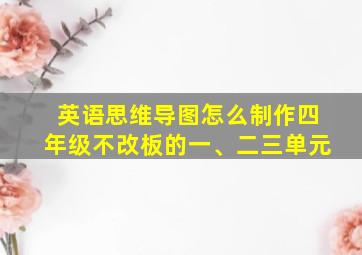 英语思维导图怎么制作四年级不改板的一、二三单元